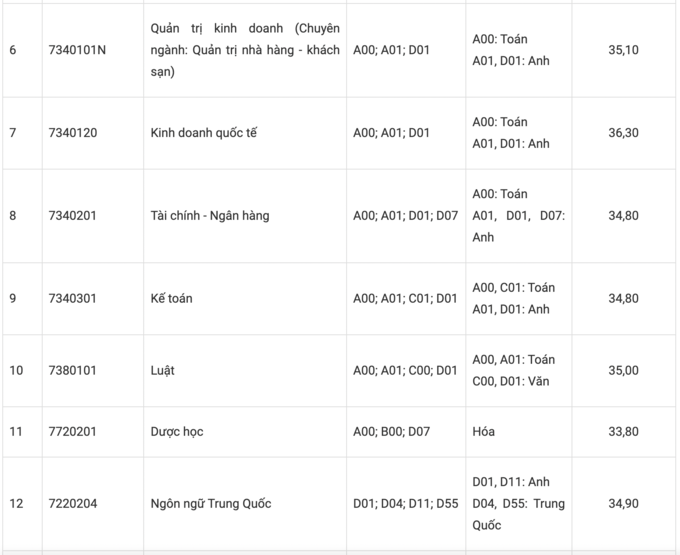 | 6 | 7340101N | Quản trị kinh doanh (Chuyên ngành: Quản trị nhà hàng - khách sạn) | A00; A01; D01 | A00: Toán A01, D01: Anh | 35,10 |
|---|---|---|---|---|---|
| 7 | 7340120 | Kinh doanh quốc tế | A00; A01; D01 | A00: Toán A01, D01: Anh | 36,30 |
| 8 | 7340201 | Tài chính - Ngân hàng | A00; A01; D01; D07 | A00: Toán A01, D01, D07: Anh | 34,80 |
| 9 | 7340301 | Kế toán | A00; A01; C01; D01 | A00, C01: Toán A01, D01: Anh | 34,80 |
| 10 | 7380101 | Luật | A00; A01; C00; D01 | A00, A01: Toán C00, D01: Văn | 35,00 |
| 11 | 7720201 | Dược học | A00; B00; D07 | Hóa | 33,80 |
| 12 | 7220204 | Ngôn ngữ Trung Quốc | D01; D04; D11; D55 | D01, D11: Anh D04, D55: Trung Quốc | 34,90 |